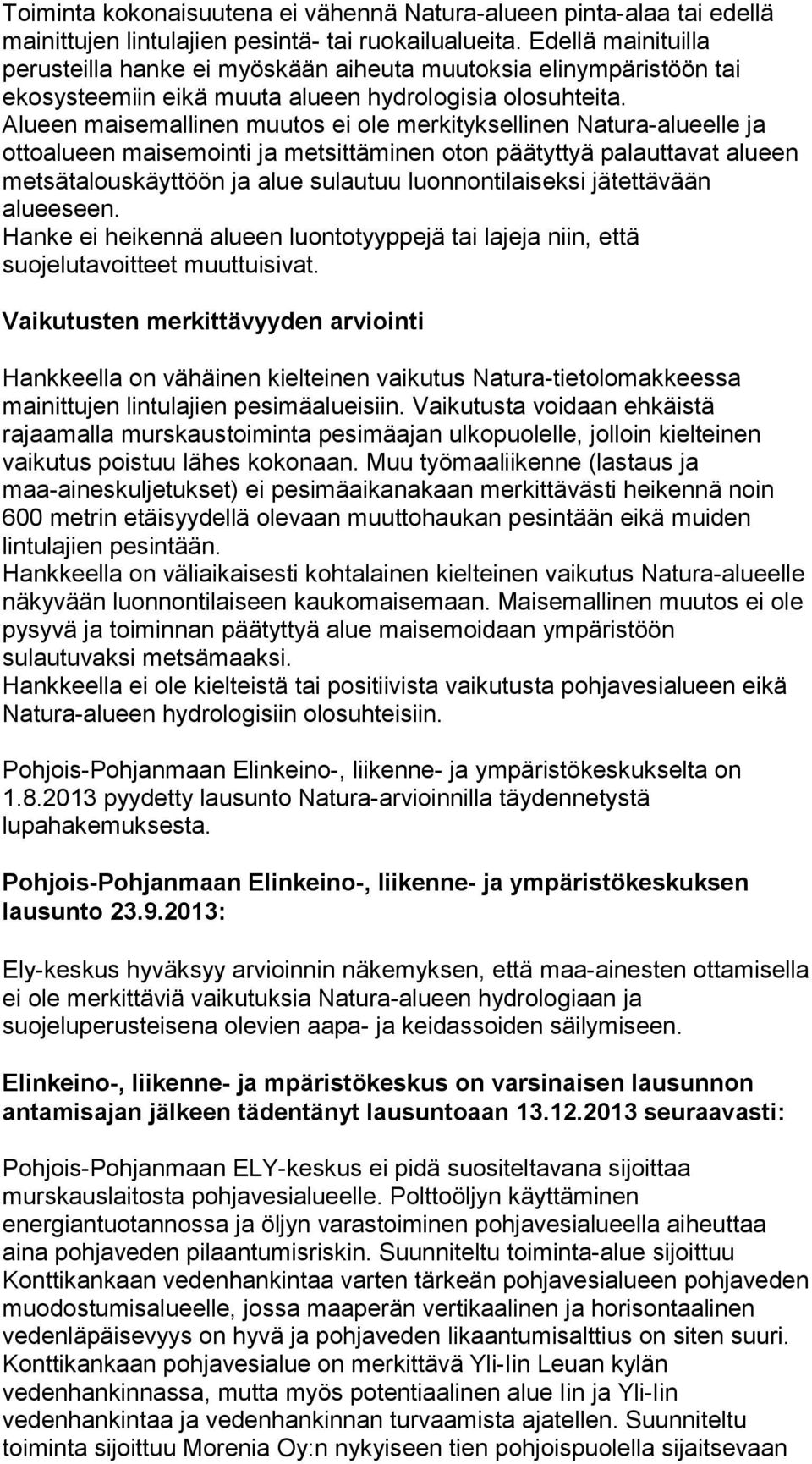 Toiminta kokonaisuutena ei vähennä Natura-alueen pinta-alaa tai edellä mainittujen lintulajien pesintä- tai ruokailualueita. Edellä mainituilla perusteilla hanke ei myöskään aiheuta muutoksia elinympäristöön tai ekosysteemiin eikä muuta alueen hydrologisia olosuhteita. Alueen maisemallinen muutos ei ole merkityksellinen Natura-alueelle ja ottoalueen maisemointi ja metsittäminen oton päätyttyä palauttavat alueen metsätalouskäyttöön ja alue sulautuu luonnontilaiseksi jätettävään alueeseen.
Hanke ei heikennä alueen luontotyyppejä tai lajeja niin, että suojelutavoitteet muuttuisivat.

Vaikutusten merkittävyyden arviointi

Hankkeella on vähäinen kielteinen vaikutus Natura-tietolomakkeessa mainittujen lintulajien pesimäalueisiin. Vaikutusta voidaan ehkäistä rajaamalla murskaustoiminta pesimäajan ulkopuolelle, jolloin kielteinen vaikutus poistuu lähes kokonaan. Muu työmaaliikenne (lastaus ja maa-aineskuljetukset) ei pesimäaikanakaan merkittävästi heikennä noin 600 metrin etäisyydellä olevaan muuttohaukan pesintään eikä muiden lintulajien pesintään.
Hankkeella on väliaikaisesti kohtalainen kielteinen vaikutus Natura-alueelle näkyvään luonnontilaiseen kaukomaisemaan. Maisemallinen muutos ei ole pysyvä ja toiminnan päätyttyä alue maisemoidaan ympäristöön sulautuvaksi metsämaaksi.
Hankkeella ei ole kielteistä tai positiivista vaikutusta pohjavesialueen eikä Natura-alueen hydrologisiin olosuhteisiin.

Pohjois-Pohjanmaan Elinkeino-, liikenne- ja ympäristökeskukselta on 1.8.2013 pyydetty lausunto Natura-arvioinnilla täydennetystä lupahakemuksesta.

Pohjois-Pohjanmaan Elinkeino-, liikenne- ja ympäristökeskuksen lausunto 23.9.2013:

Ely-keskus hyväksyy arvioinnin näkemyksen, että maa-ainesten ottamisella ei ole merkittäviä vaikutuksia Natura-alueen hydrologiaan ja suojeluperusteisena olevien aapa- ja keidassoiden säilymiseen.

Elinkeino-, liikenne- ja mpäristökeskus on varsinaisen lausunnon antamisajan jälkeen tädentänyt lausuntoaan 13.12.2013 seuraavasti:

Pohjois-Pohjanmaan ELY-keskus ei pidä suositeltavana sijoittaa murskauslaitosta pohjavesialueelle. Polttoöljyn käyttäminen energiantuotannossa ja öljyn varastoiminen pohjavesialueella aiheuttaa aina pohjaveden pilaantumisriskin. Suunniteltu toiminta-alue sijoittuu Konttikankaan vedenhankintaa varten tärkeän pohjavesialueen pohjaveden muodostumisalueelle, jossa maaperän vertikaalinen ja horisontaalinen vedenläpäisevyys on hyvä ja pohjaveden likaantumisalttius on siten suuri. Konttikankaan pohjavesialue on merkittävä Yli-Iin Leuan kylän vedenhankinnassa, mutta myös potentiaalinen alue Iin ja Yli-Iin vedenhankintaa ja vedenhankinnan turvaamista ajatellen. Suunniteltu toiminta sijoittuu Morenia Oy:n nykyiseen tien pohjoispuolella sijaitsevaan